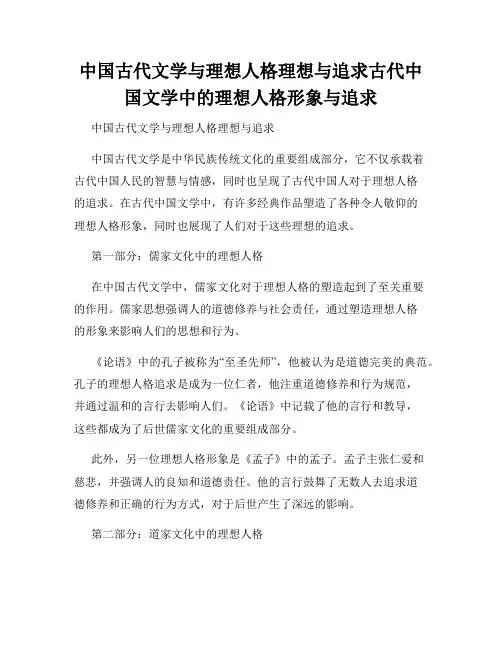 中国古代文学与理想人格理想与追求古代中国文学中的理想人格形象与追求

中国古代文学与理想人格理想与追求

中国古代文学是中华民族传统文化的重要组成部分，它不仅承载着古代中国人民的智慧与情感，同时也呈现了古代中国人对于理想人格的追求。在古代中国文学中，有许多经典作品塑造了各种令人敬仰的理想人格形象，同时也展现了人们对于这些理想的追求。

第一部分：儒家文化中的理想人格

在中国古代文学中，儒家文化对于理想人格的塑造起到了至关重要的作用。儒家思想强调人的道德修养与社会责任，通过塑造理想人格的形象来影响人们的思想和行为。

《论语》中的孔子被称为“至圣先师”，他被认为是道德完美的典范。孔子的理想人格追求是成为一位仁者，他注重道德修养和行为规范，并通过温和的言行去影响人们。《论语》中记载了他的言行和教导，这些都成为了后世儒家文化的重要组成部分。

此外，另一位理想人格形象是《孟子》中的孟子。孟子主张仁爱和慈悲，并强调人的良知和道德责任。他的言行鼓舞了无数人去追求道德修养和正确的行为方式，对于后世产生了深远的影响。

第二部分：道家文化中的理想人格